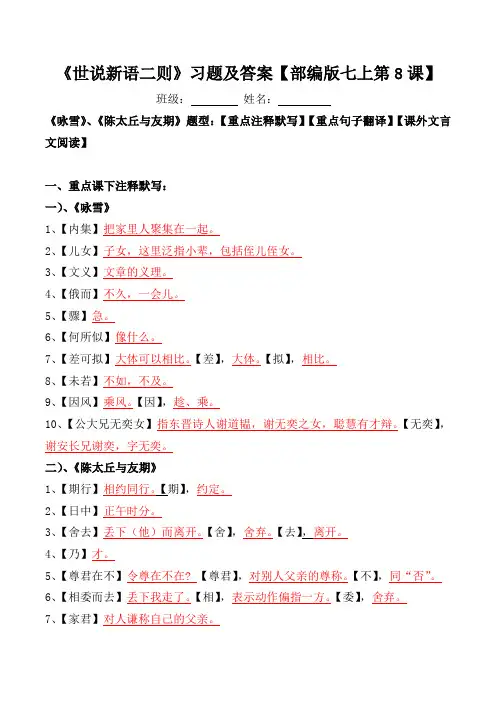 《世说新语二则》习题及答案【部编版七上第 8 课】

班级：________ 姓名：________

《咏雪》、《陈太丘与友期》题型：【重点注释默写】【重点句子翻译】【课外文言文阅读】

一、重点课下注释默写：

一)、《咏雪》

1、【内集】把家里人聚集在一起。

2、【儿女】子女，这里泛指小辈，包括侄儿侄女。

3、【文义】文章的义理。

4、【俄而】不久，一会儿。

5、【骤】急。

6、【何所似】像什么。

7、【差可拟】大体可以相比。【差】，大体。【拟】，相比。

8、【未若】不如，不及。

9、【因风】乘风。【因】，趁、乘。

10、【公大兄无奕女】指东晋诗人谢道韫，谢无奕之女，聪慧有才辩。【无奕】，谢安长兄谢奕，字无奕。

二)、《陈太丘与友期》

1、【期行】相约同行。【期】，约定。

2、【日中】正午时分。

3、【舍去】丢下（他）而离开。【舍】，舍弃。【去】，离开。

4、【乃】才。

5、【尊君在不】令尊在不在？【尊君】，对别人父亲的尊称。【不】，同“否”。

6、【相委而去】丢下我走了。【相】，表示动作偏指一方。【委】，舍弃。

7、【家君】对人谦称自己的父亲。